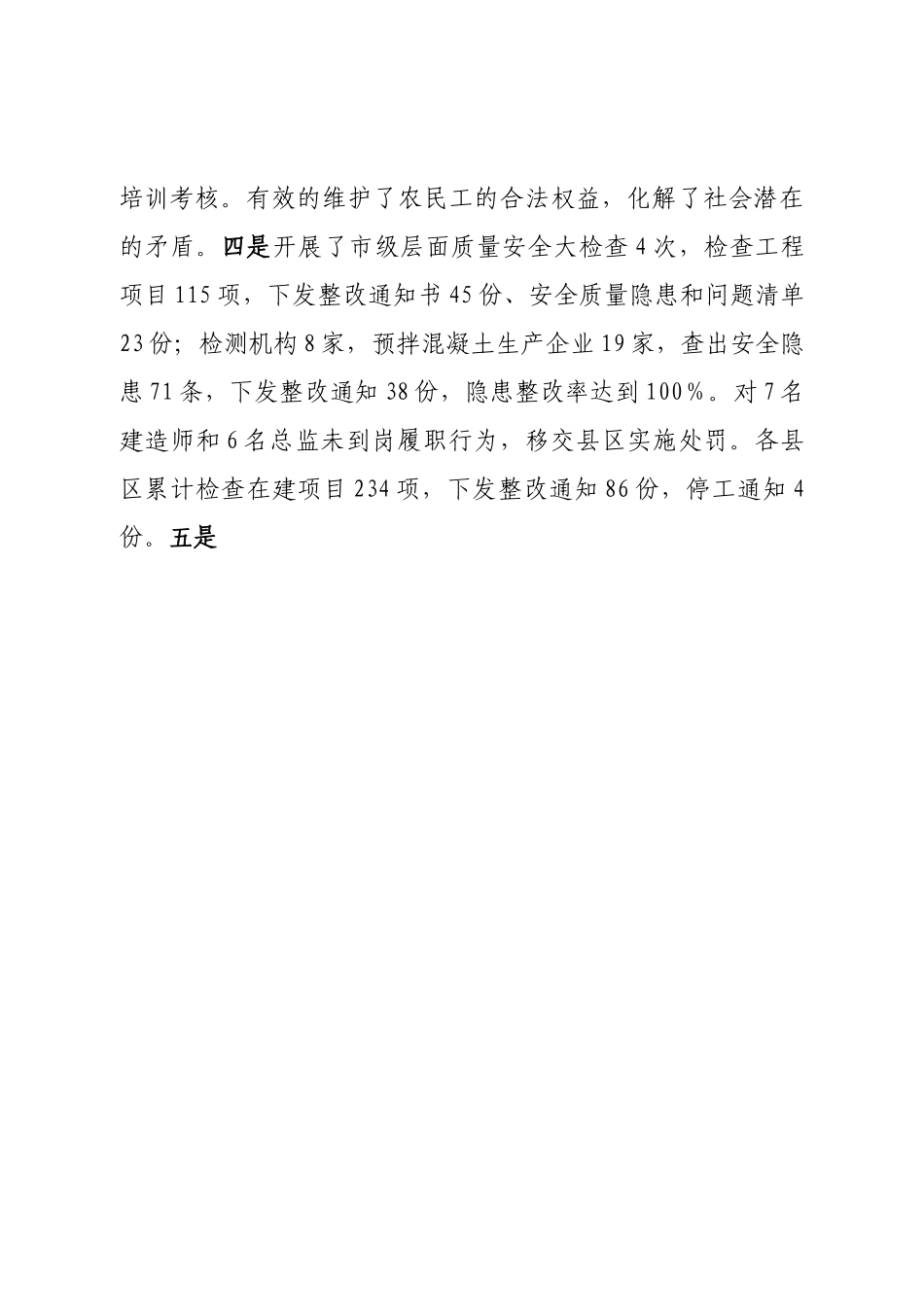 培训考核。有效的维护了农民工的合法权益，化解了社会潜在的矛盾。四是开展了市级层面质量安全大检查4次，检查工程项目115项，下发整改通知书45份、安全质量隐患和问题清单23份；检测机构8家，预拌混凝土生产企业19家，查出安全隐患71条，下发整改通知38份，隐患整改率达到100%。对7名建造师和6名总监未到岗履职行为，移交县区实施处罚。各县区累计检查在建项目234项，下发整改通知86份，停工通知4份。五是